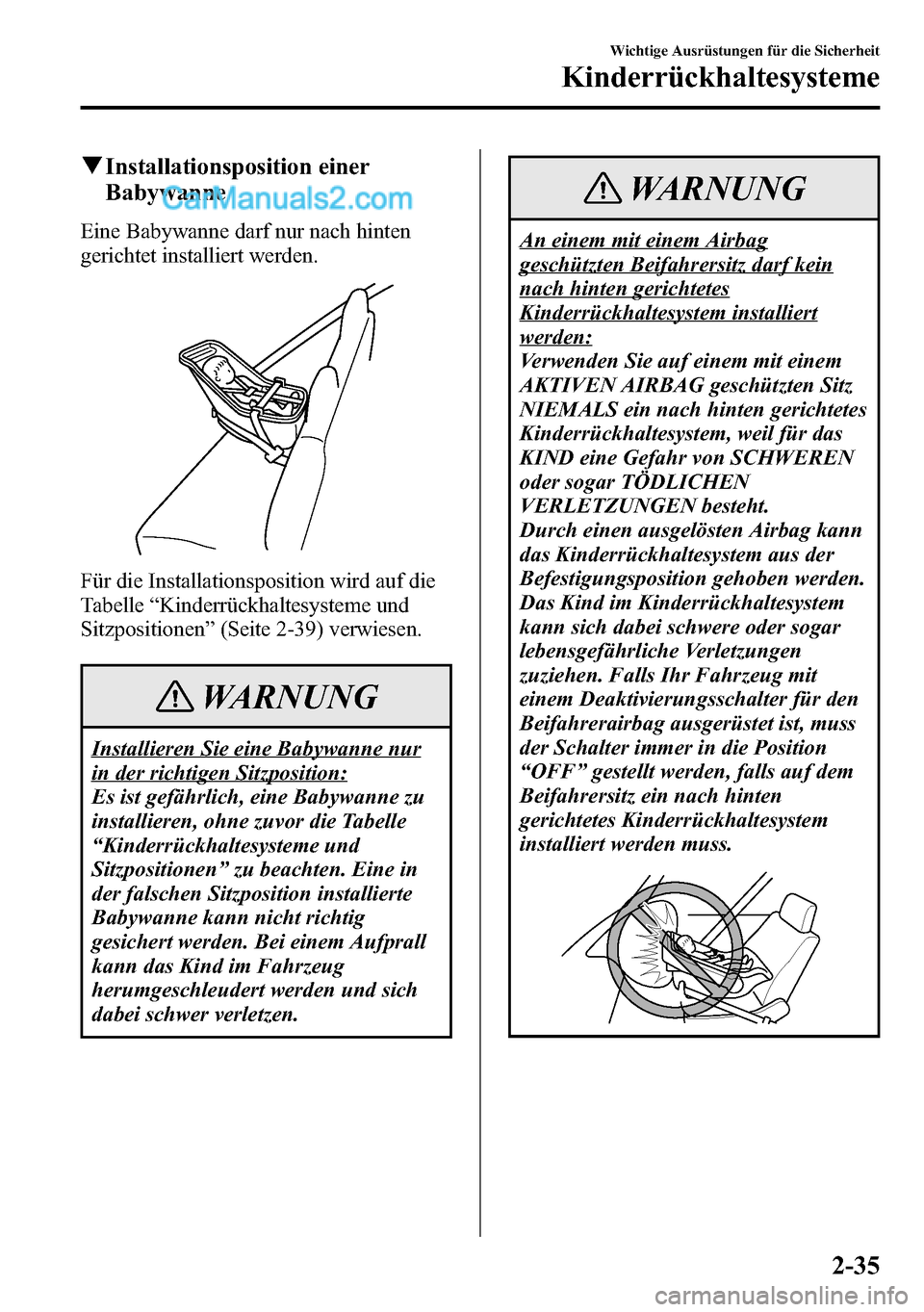 Wichtige Ausrüstungen für die Sicherheit
Kinderrückhaltesysteme

▼Installationsposition einer Babywanne

CarManuals2.com

Eine Babywanne darf nur nach hinten gerichtet installiert werden.

Für die Installationsposition wird auf die Tabelle “Kinderrückhaltesysteme und Sitzpositionen” (Seite 2-39) verwiesen.

WARNUNG

Installieren Sie eine Babywanne nur in der richtigen Sitzposition:
Es ist gefährlich, eine Babywanne zu installieren, ohne zuvor die Tabelle “Kinderrückhaltesysteme und Sitzpositionen” zu beachten. Eine in der falschen Sitzposition installierte Babywanne kann nicht richtig gesichert werden. Bei einem Aufprall kann das Kind im Fahrzeug herumgeschleudert werden und sich dabei schwer verletzen.

WARNUNG

An einem mit einem Airbag geschützten Beifahrersitz darf kein nach hinten gerichtetes Kinderrückhaltesystem installiert werden:
Verwenden Sie auf einem mit einem AKTIVEN AIRBAG geschützten Sitz NIEMALS ein nach hinten gerichtetes Kinderrückhaltesystem, weil für das KIND eine Gefahr von SCHWEREN oder sogar TÖDLICHEN VERLETZUNGEN besteht.
Durch einen ausgelösten Airbag kann das Kinderrückhaltesystem aus der Befestigungsposition gehoben werden. Das Kind im Kinderrückhaltesystem kann sich dabei schwere oder sogar lebensgefährliche Verletzungen zuziehen. Falls Ihr Fahrzeug mit einem Deaktivierungsschalter für den Beifahrerairbag ausgerüstet ist, muss der Schalter immer in die Position “OFF” gestellt werden, falls auf dem Beifahrersitz ein nach hinten gerichtetes Kinderrückhaltesystem installiert werden muss.

2-35

carmanualsonline.info